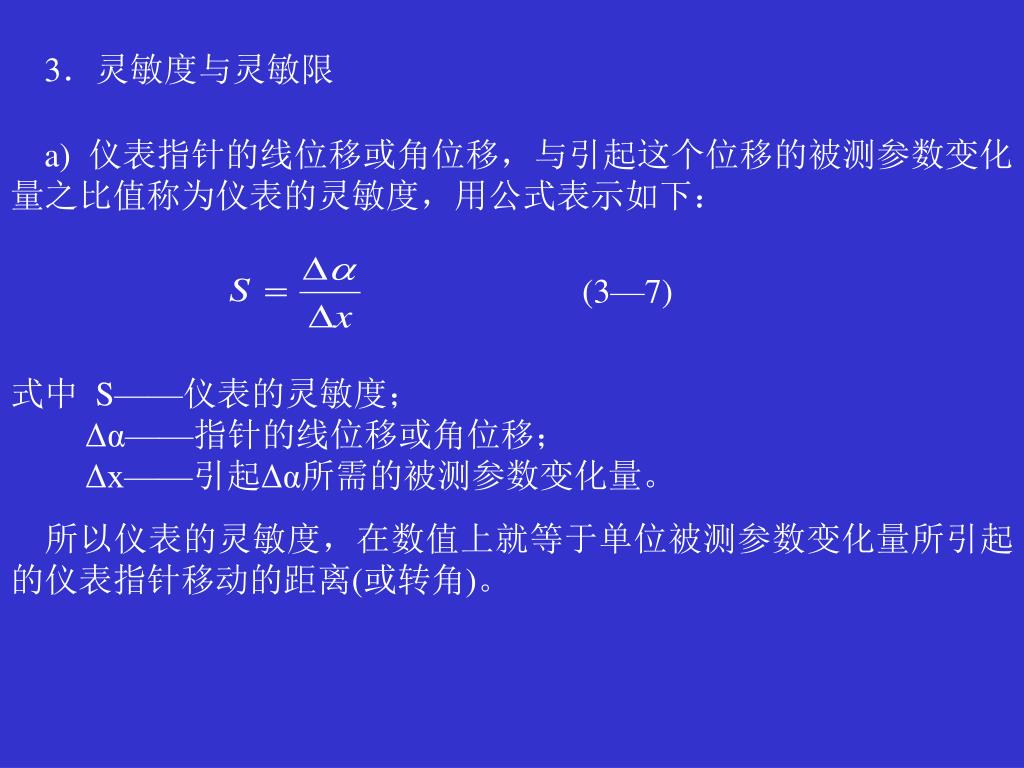 3．灵敏度与灵敏限

a) 仪表指针的线位移或角位移，与引起这个位移的被测参数变化量之比值称为仪表的灵敏度，用公式表示如下：

$S = \frac{\Delta\alpha}{\Delta x}$ (3—7)

式中 S——仪表的灵敏度；
Δα——指针的线位移或角位移；
Δx——引起Δα所需的被测参数变化量。

所以仪表的灵敏度，在数值上就等于单位被测参数变化量所引起的仪表指针移动的距离(或转角)。